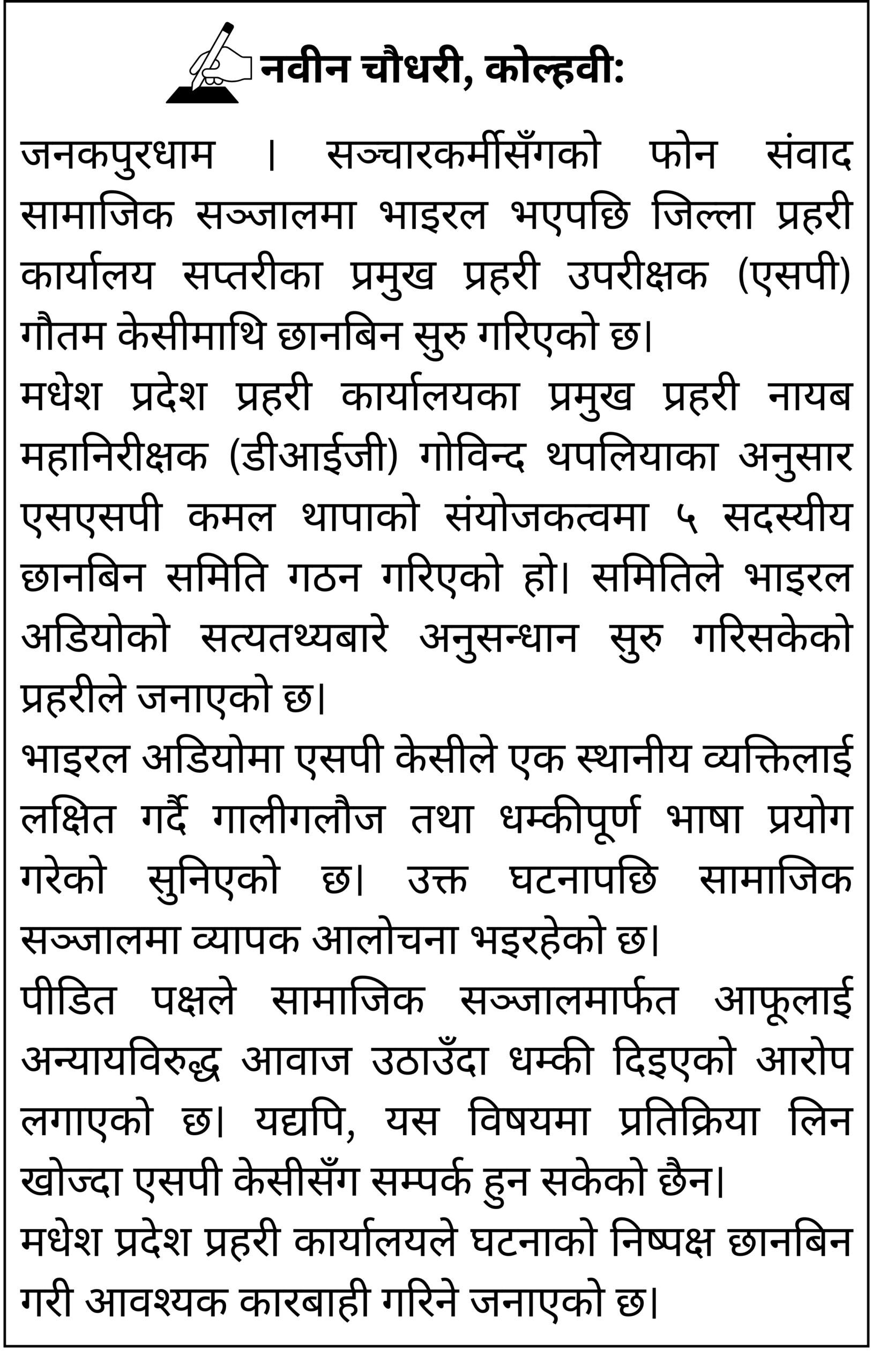 नवीन चौधरी, कोल्हवी:

जनकपुरधाम । सञ्चारकर्मीसँगको फोन संवाद सामाजिक सञ्जालमा भाइरल भएपछि जिल्ला प्रहरी कार्यालय सप्तरीका प्रमुख प्रहरी उपरीक्षक (एसपी) गौतम केसीमाथि छानबिन सुरु गरिएको छ।

मधेश प्रदेश प्रहरी कार्यालयका प्रमुख प्रहरी नायब महानिरीक्षक (डीआईजी) गोविन्द थपलियाका अनुसार एसएसपी कमल थापाको संयोजकत्वमा ५ सदस्यीय छानबिन समिति गठन गरिएको हो। समितिले भाइरल अडियोको सत्यतथ्यबारे अनुसन्धान सुरु गरिसकेको प्रहरीले जनाएको छ।

भाइरल अडियोमा एसपी केसीले एक स्थानीय व्यक्तिलाई लक्षित गर्दै गालीगलौज तथा धम्कीपूर्ण भाषा प्रयोग गरेको सुनिएको छ। उक्त घटनापछि सामाजिक सञ्जालमा व्यापक आलोचना भइरहेको छ।

पीडित पक्षले सामाजिक सञ्जालमार्फत आफूलाई अन्यायविरुद्ध आवाज उठाउँदा धम्की दिइएको आरोप लगाएको छ। यद्यपि, यस विषयमा प्रतिक्रिया लिन खोज्दा एसपी केसीसँग सम्पर्क हुन सकेको छैन।

मधेश प्रदेश प्रहरी कार्यालयले घटनाको निष्पक्ष छानबिन गरी आवश्यक कारबाही गरिने जनाएको छ।